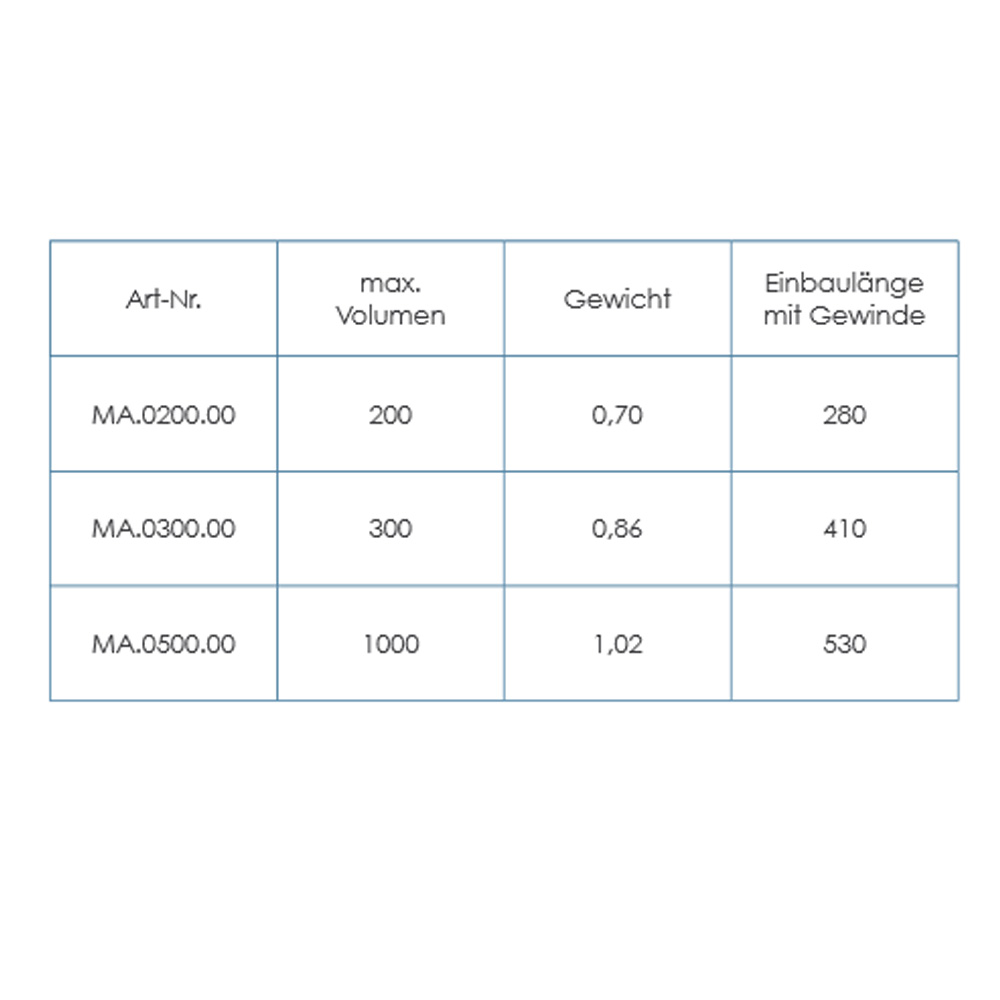 | Art-Nr. | max. Volumen | Gewicht | Einbaulänge mit Gewinde |
|---|---|---|---|
| MA.0200.00 | 200 | 0,70 | 280 |
| MA.0300.00 | 300 | 0,86 | 410 |
| MA.0500.00 | 1000 | 1,02 | 530 |